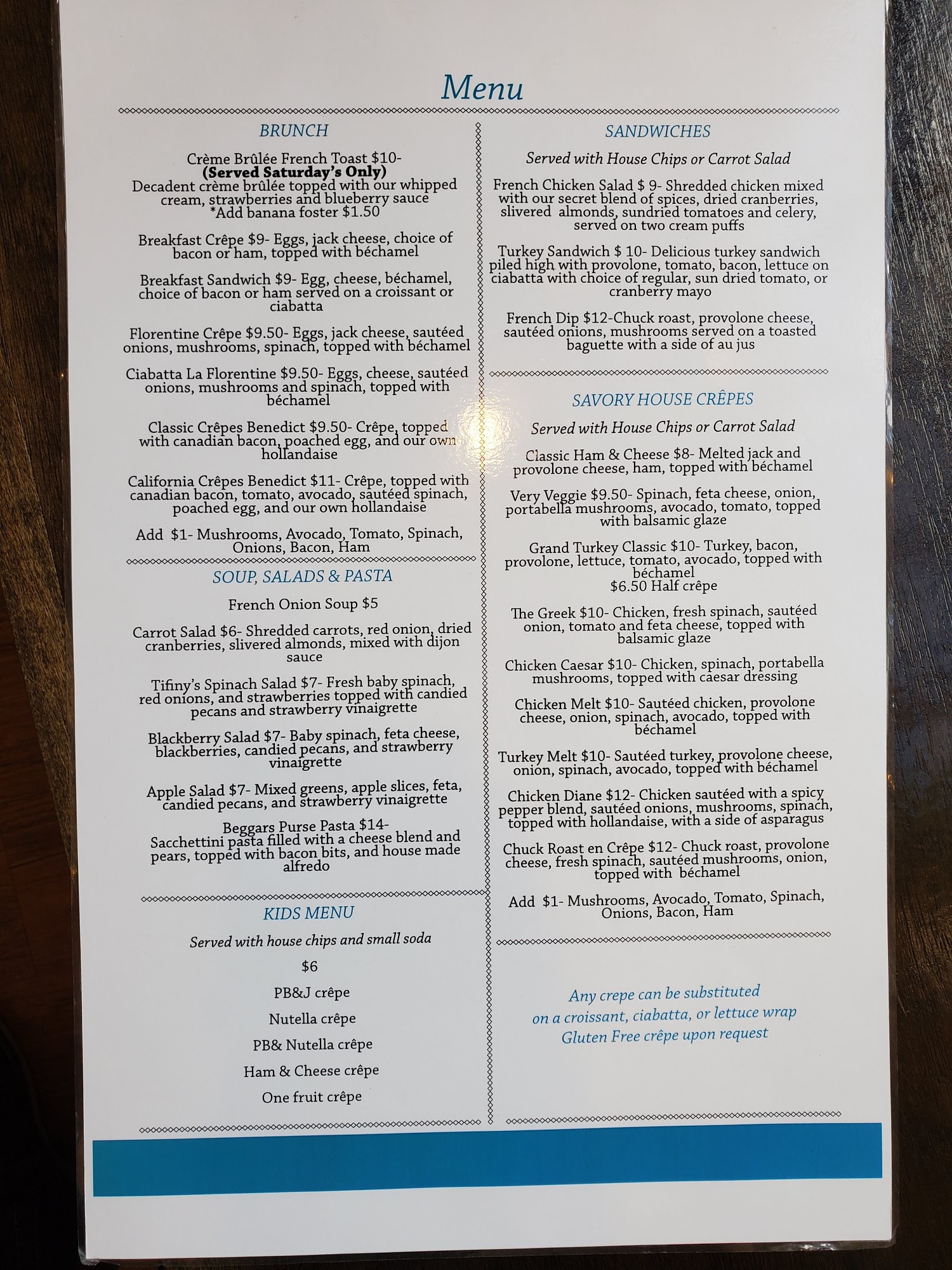 Menu

BRUNCH

Crème Brûlée French Toast $10-
(Served Saturday's Only)
Decadent crème brûlée topped with our whipped cream, strawberries and blueberry sauce
*Add banana foster $1.50

Breakfast Crêpe $9- Eggs, jack cheese, choice of bacon or ham, topped with béchamel

Breakfast Sandwich $9- Egg, cheese, béchamel, choice of bacon or ham served on a croissant or ciabatta

Florentine Crêpe $9.50- Eggs, jack cheese, sautéed onions, mushrooms, spinach, topped with béchamel

Ciabatta La Florentine $9.50- Eggs, cheese, sautéed onions, mushrooms and spinach, topped with béchamel

Classic Crêpes Benedict $9.50- Crêpe, topped with canadian bacon, poached egg, and our own hollandaise

California Crêpes Benedict $11- Crêpe, topped with canadian bacon, tomato, avocado, sautéed spinach, poached egg, and our own hollandaise

Add $1- Mushrooms, Avocado, Tomato, Spinach, Onions, Bacon, Ham

SOUP, SALADS & PASTA

French Onion Soup $5

Carrot Salad $6- Shredded carrots, red onion, dried cranberries, slivered almonds, mixed with dijon sauce

Tifiny's Spinach Salad $7- Fresh baby spinach, red onions, and strawberries topped with candied pecans and strawberry vinaigrette

Blackberry Salad $7- Baby spinach, feta cheese, blackberries, candied pecans, and strawberry vinaigrette

Apple Salad $7- Mixed greens, apple slices, feta, candied pecans, and strawberry vinaigrette

Beggars Purse Pasta $14-
Sacchettini pasta filled with a cheese blend and pears, topped with bacon bits, and house made alfredo

KIDS MENU

Served with house chips and small soda

$6

PB&J crêpe

Nutella crêpe

PB& Nutella crêpe

Ham & Cheese crêpe

One fruit crêpe

SANDWICHES

Served with House Chips or Carrot Salad

French Chicken Salad $ 9- Shredded chicken mixed with our secret blend of spices, dried cranberries, slivered almonds, sundried tomatoes and celery, served on two cream puffs

Turkey Sandwich $ 10- Delicious turkey sandwich piled high with provolone, tomato, bacon, lettuce on ciabatta with choice of regular, sun dried tomato, or cranberry mayo

French Dip $12-Chuck roast, provolone cheese, sautéed onions, mushrooms served on a toasted baguette with a side of au jus

SAVORY HOUSE CRÊPES

Served with House Chips or Carrot Salad

Classic Ham & Cheese $8- Melted jack and provolone cheese, ham, topped with béchamel

Very Veggie $9.50- Spinach, feta cheese, onion, portabella mushrooms, avocado, tomato, topped with balsamic glaze

Grand Turkey Classic $10- Turkey, bacon, provolone, lettuce, tomato, avocado, topped with béchamel
$6.50 Half crêpe

The Greek $10- Chicken, fresh spinach, sautéed onion, tomato and feta cheese, topped with balsamic glaze

Chicken Caesar $10- Chicken, spinach, portabella mushrooms, topped with caesar dressing

Chicken Melt $10- Sautéed chicken, provolone cheese, onion, spinach, avocado, topped with béchamel

Turkey Melt $10- Sautéed turkey, provolone cheese, onion, spinach, avocado, topped with béchamel

Chicken Diane $12- Chicken sautéed with a spicy pepper blend, sautéed onions, mushrooms, spinach, topped with hollandaise, with a side of asparagus

Chuck Roast en Crêpe $12- Chuck roast, provolone cheese, fresh spinach, sautéed mushrooms, onion, topped with béchamel

Add $1- Mushrooms, Avocado, Tomato, Spinach, Onions, Bacon, Ham

Any crepe can be substituted
on a croissant, ciabatta, or lettuce wrap
Gluten Free crêpe upon request